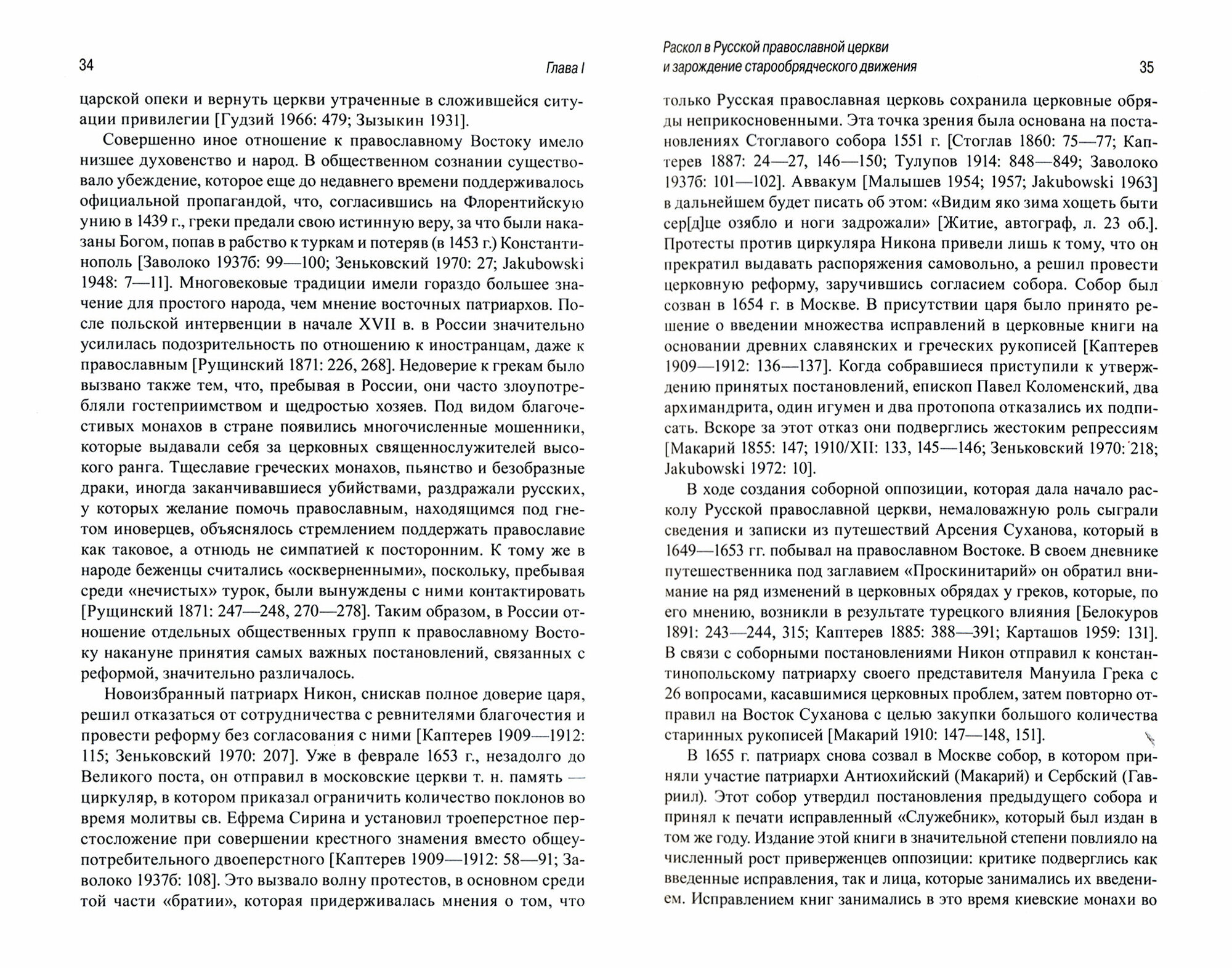 34 Глава I

царской опеки и вернуть церкви утраченные в сложившейся ситуации привилегии [Гудзий 1966: 479; Зызыкин 1931].

Совершенно иное отношение к православному Востоку имело низшее духовенство и народ. В общественном сознании существовало убеждение, которое еще до недавнего времени поддерживалось официальной пропагандой, что, согласившись на Флорентийскую унию в 1439 г., греки предали свою истинную веру, за что были наказаны Богом, попав в рабство к туркам и потеряв (в 1453 г.) Константинополь [Заволоко 1937б: 99—100; Зеньковский 1970: 27; Jakubowski 1948: 7—11]. Многовековые традиции имели гораздо большее значение для простого народа, чем мнение восточных патриархов. После польской интервенции в начале XVII в. в России значительно усилилась подозрительность по отношению к иностранцам, даже к православным [Рущинский 1871: 226, 268]. Недоверие к грекам было вызвано также тем, что, пребывая в России, они часто злоупотребляли гостеприимством и щедростью хозяев. Под видом благочестивых монахов в стране появились многочисленные мошенники, которые выдавали себя за церковных священнослужителей высокого ранга. Тщеславие греческих монахов, пьянство и безобразные драки, иногда заканчивавшиеся убийствами, раздражали русских, у которых желание помочь православным, находящимся под гнетом иноверцев, объяснялось стремлением поддержать православие как таковое, а отнюдь не симпатией к посторонним. К тому же в народе беженцы считались «оскверненными», поскольку, пребывая среди «нечистых» турок, были вынуждены с ними контактировать [Рущинский 1871: 247—248, 270—278]. Таким образом, в России отношение отдельных общественных групп к православному Востоку накануне принятия самых важных постановлений, связанных с реформой, значительно различалось.

Новоизбранный патриарх Никон, снискав полное доверие царя, решил отказаться от сотрудничества с ревнителями благочестия и провести реформу без согласования с ними [Каптерев 1909—1912: 115; Зеньковский 1970: 207]. Уже в феврале 1653 г., незадолго до Великого поста, он отправил в московские церкви т. н. память — циркуляр, в котором приказал ограничить количество поклонов во время молитвы св. Ефрема Сирина и установил троеперстное перстосложение при совершении крестного знамения вместо общеупотребительного двоеперстного [Каптерев 1909—1912: 58—91; Заволоко 1937б: 108]. Это вызвало волну протестов, в основном среди той части «братии», которая придерживалась мнения о том, что

Раскол в Русской православной церкви и зарождение старообрядческого движения 35

только Русская православная церковь сохранила церковные обряды неприкосновенными. Эта точка зрения была основана на постановлениях Стоглавого собора 1551 г. [Стоглав 1860: 75—77; Каптерев 1887: 24—27, 146—150; Тулупов 1914: 848—849; Заволоко 1937б: 101—102]. Аввакум [Малышев 1954; 1957; Jakubowski 1963] в дальнейшем будет писать об этом: «Видим яко зима хощеть быти сер[д]це озябло и ноги задрожали» [Житие, автограф, л. 23 об.]. Протесты против циркуляра Никона привели лишь к тому, что он прекратил выдавать распоряжения самовольно, а решил провести церковную реформу, заручившись согласием собора. Собор был созван в 1654 г. в Москве. В присутствии царя было принято решение о введении множества исправлений в церковные книги на основании древних славянских и греческих рукописей [Каптерев 1909—1912: 136—137]. Когда собравшиеся приступили к утверждению принятых постановлений, епископ Павел Коломенский, два архимандрита, один игумен и два протопопа отказались их подписать. Вскоре за этот отказ они подверглись жестоким репрессиям [Макарий 1855: 147; 1910/XII: 133, 145—146; Зеньковский 1970: 218; Jakubowski 1972: 10].

В ходе создания соборной оппозиции, которая дала начало расколу Русской православной церкви, немаловажную роль сыграли сведения и записки из путешествий Арсения Суханова, который в 1649—1653 гг. побывал на православном Востоке. В своем дневнике путешественника под заглавием «Проскинитарий» он обратил внимание на ряд изменений в церковных обрядах у греков, которые, по его мнению, возникли в результате турецкого влияния [Белокуров 1891: 243—244, 315; Каптерев 1885: 388—391; Карташов 1959: 131]. В связи с соборными постановлениями Никон отправил к константинопольскому патриарху своего представителя Мануила Грека с 26 вопросами, касавшимися церковных проблем, затем повторно отправил на Восток Суханова с целью закупки большого количества старинных рукописей [Макарий 1910: 147—148, 151].

В 1655 г. патриарх снова созвал в Москве собор, в котором приняли участие патриархи Антиохийский (Макарий) и Сербский (Гавриил). Этот собор утвердил постановления предыдущего собора и принял к печати исправленный «Служебник», который был издан в том же году. Издание этой книги в значительной степени повлияло на численный рост приверженцев оппозиции: критике подверглись как введенные исправления, так и лица, которые занимались их введением. Исправлением книг занимались в это время киевские монахи во